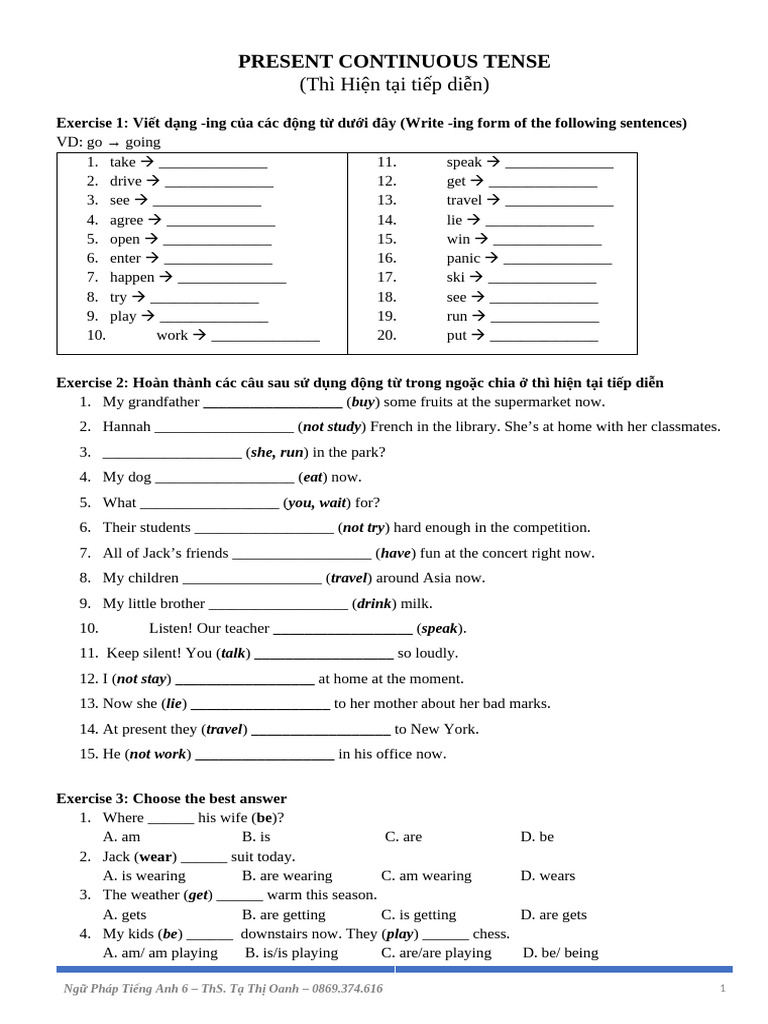 PRESENT CONTINUOUS TENSE
(Thì Hiện tại tiếp diễn)

Exercise 1: Viết dạng -ing của các động từ dưới đây (Write -ing form of the following sentences)
VD: go → going

1. take → ____
2. drive → ____
3. see → ____
4. agree → ____
5. open → ____
6. enter → ____
7. happen → ____
8. try → ____
9. play → ____
10. work → ____

11. speak → ____
12. get → ____
13. travel → ____
14. lie → ____
15. win → ____
16. panic → ____
17. ski → ____
18. see → ____
19. run → ____
20. put → ____

Exercise 2: Hoàn thành các câu sau sử dụng động từ trong ngoặc chia ở thì hiện tại tiếp diễn
1. My grandfather ____ (buy) some fruits at the supermarket now.
2. Hannah ____ (not study) French in the library. She's at home with her classmates.
3. ____ (she, run) in the park?
4. My dog ____ (eat) now.
5. What ____ (you, wait) for?
6. Their students ____ (not try) hard enough in the competition.
7. All of Jack's friends ____ (have) fun at the concert right now.
8. My children ____ (travel) around Asia now.
9. My little brother ____ (drink) milk.
10. Listen! Our teacher ____ (speak).
11. Keep silent! You (talk) ____ so loudly.
12. I (not stay) ____ at home at the moment.
13. Now she (lie) ____ to her mother about her bad marks.
14. At present they (travel) ____ to New York.
15. He (not work) ____ in his office now.

Exercise 3: Choose the best answer
1. Where ____ his wife (be)?
A. am B. is C. are D. be
2. Jack (wear) ____ suit today.
A. is wearing B. are wearing C. am wearing D. wears
3. The weather (get) ____ warm this season.
A. gets B. are getting C. is getting D. are gets
4. My kids (be) ____ downstairs now. They (play) ____ chess.
A. am/ am playing B. is/is playing C. are/are playing D. be/ being

Ngữ Pháp Tiếng Anh 6 – ThS. Tạ Thị Oanh – 0869.374.616
1